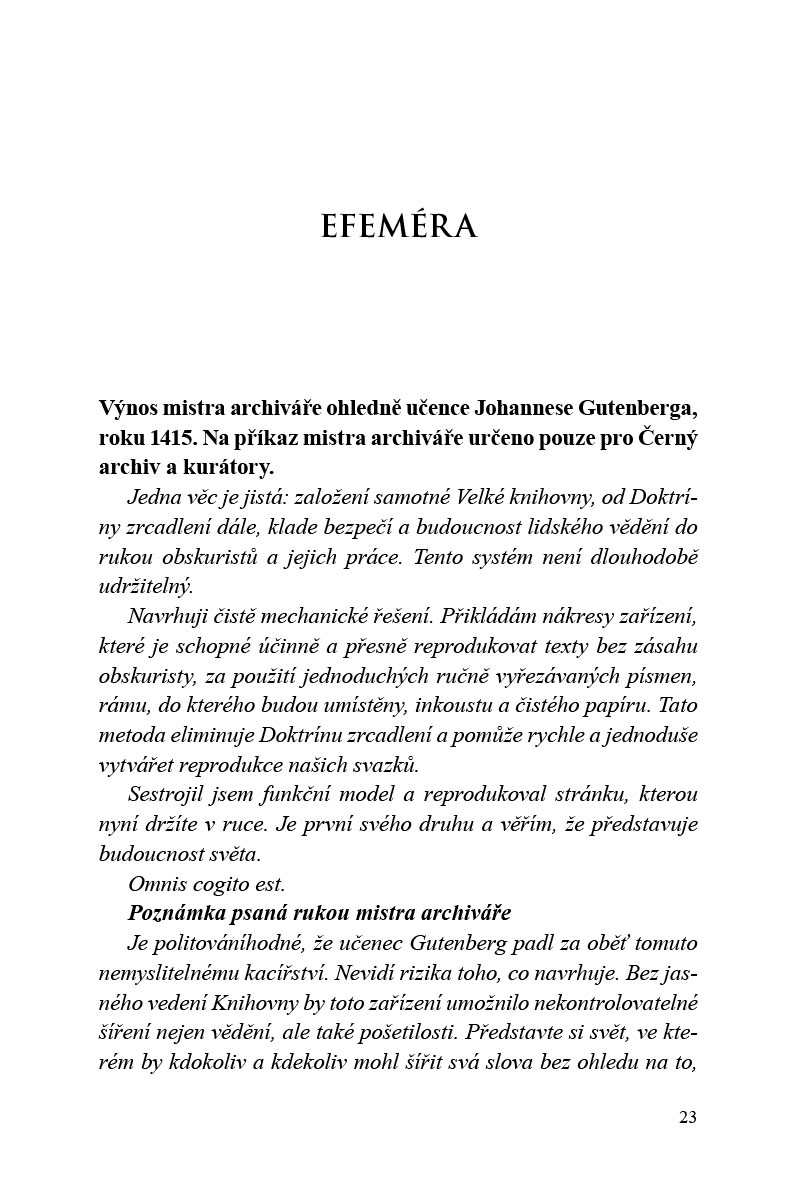 EFEMÉRA

Výnos mistra archiváře ohledně učence Johannese Gutenberga, roku 1415. Na příkaz mistra archiváře určeno pouze pro Černý archiv a kurátory.

Jedna věc je jistá: založení samotné Velké knihovny, od Doktríny zrcadlení dále, klade bezpečí a budoucnost lidského vědění do rukou obskuristů a jejich práce. Tento systém není dlouhodobě udržitelný.

Navrhuji čistě mechanické řešení. Přikládám nákresy zařízení, které je schopné účinně a přesně reprodukovat texty bez zásahu obskuristy, za použití jednoduchých ručně vyřezávaných písmen, rámu, do kterého budou umístěny, inkoustu a čistého papíru. Tato metoda eliminuje Doktrínu zrcadlení a pomůže rychle a jednoduše vytvářet reprodukce našich svazků.

Sestrojil jsem funkční model a reprodukoval stránku, kterou nyní držíte v ruce. Je první svého druhu a věřím, že představuje budoucnost světa.

Omnis cogito est.

Poznámka psaná rukou mistra archiváře

Je politováníhodné, že učenec Gutenberg padl za oběť tomuto nemyslitelnému kacířství. Nevidí rizika toho, co navrhuje. Bez jasného vedení Knihovny by toto zařízení umožnilo nekontrolovatelné šíření nejen vědění, ale také pošetilosti. Představte si svět, ve kterém by kdokoliv a kdekoliv mohl šířit svá slova bez ohledu na to,

23